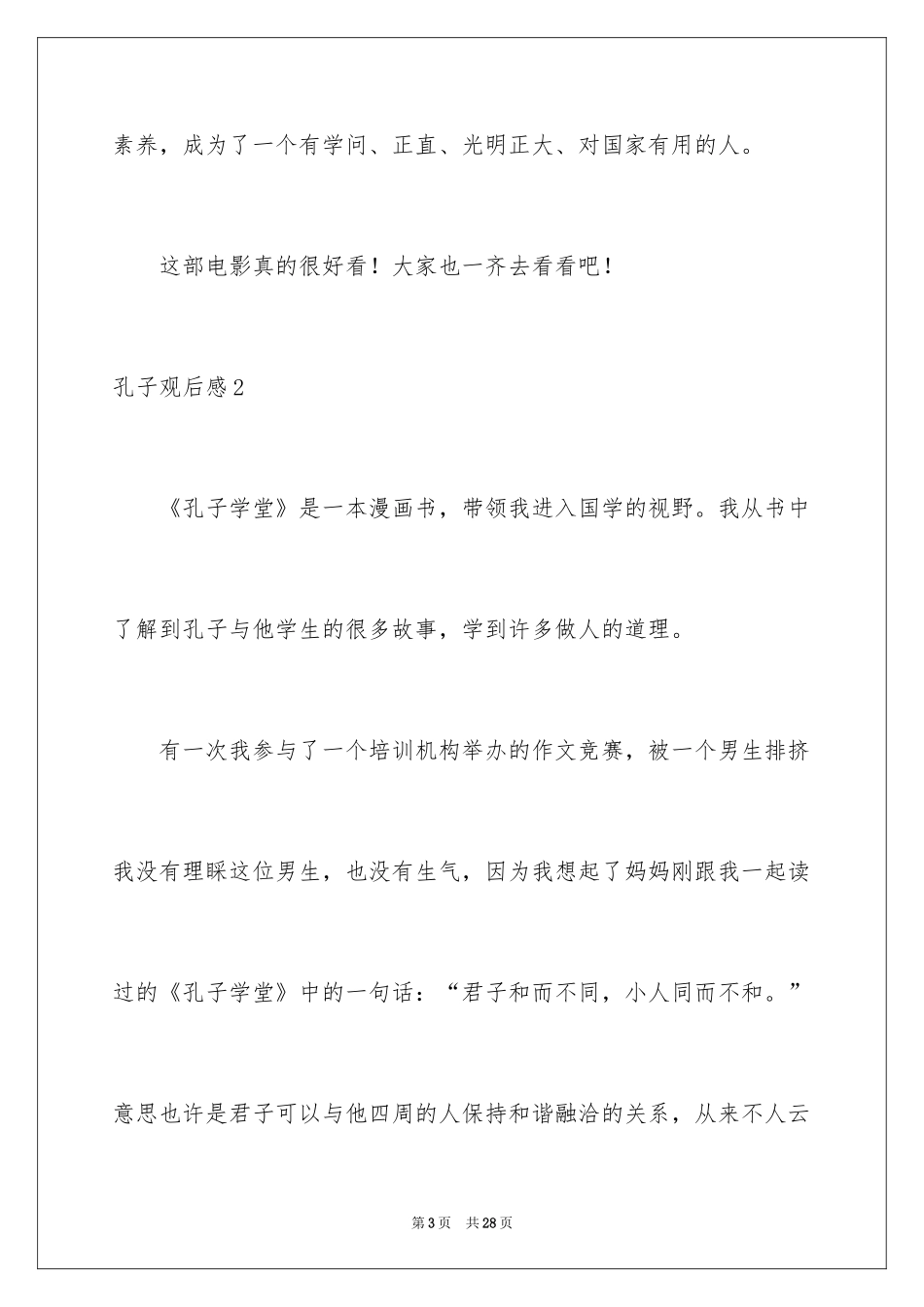 素养，成为了一个有学问、正直、光明正大、对国家有用的人。

这部电影真的很好看！大家也一齐去看看吧！

孔子观后感2

《孔子学堂》是一本漫画书，带领我进入国学的视野。我从书中了解到孔子与他学生的很多故事，学到许多做人的道理。

有一次我参与了一个培训机构举办的作文竞赛，被一个男生排挤我没有理睬这位男生，也没有生气，因为我想起了妈妈刚跟我一起读过的《孔子学堂》中的一句话：“君子和而不同，小人同而不和。”意思也许是君子可以与他四周的人保持和谐融洽的关系，从来不人云

第3页 共28页